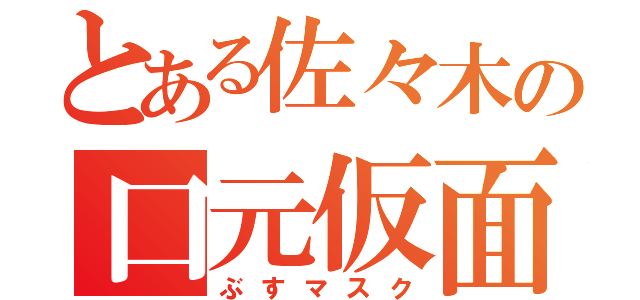 とある佐々木の
口元仮面
ぶすマスク